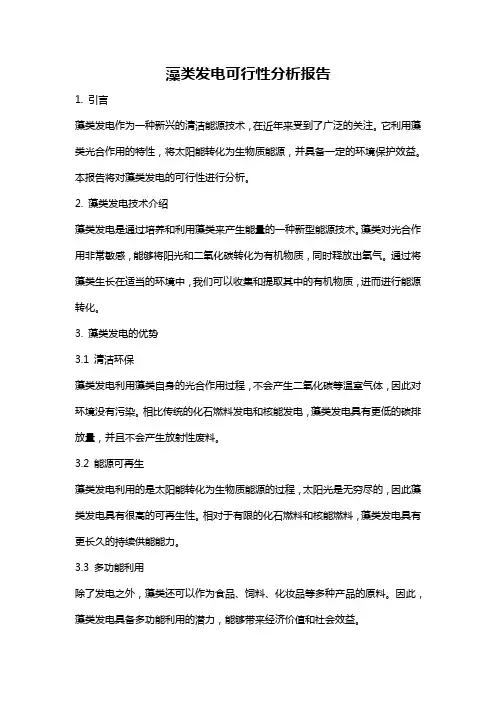 藻类发电可行性分析报告

1. 引言

藻类发电作为一种新兴的清洁能源技术，在近年来受到了广泛的关注。它利用藻类光合作用的特性，将太阳能转化为生物质能源，并具备一定的环境保护效益。本报告将对藻类发电的可行性进行分析。

2. 藻类发电技术介绍

藻类发电是通过培养和利用藻类来产生能量的一种新型能源技术。藻类对光合作用非常敏感，能够将阳光和二氧化碳转化为有机物质，同时释放出氧气。通过将藻类生长在适当的环境中，我们可以收集和提取其中的有机物质，进而进行能源转化。

3. 藻类发电的优势

3.1 清洁环保

藻类发电利用藻类自身的光合作用过程，不会产生二氧化碳等温室气体，因此对环境没有污染。相比传统的化石燃料发电和核能发电，藻类发电具有更低的碳排放量，并且不会产生放射性废料。

3.2 能源可再生

藻类发电利用的是太阳能转化为生物质能源的过程，太阳光是无穷尽的，因此藻类发电具有很高的可再生性。相对于有限的化石燃料和核能燃料，藻类发电具有更长久的持续供能能力。

3.3 多功能利用

除了发电之外，藻类还可以作为食品、饲料、化妆品等多种产品的原料。因此，藻类发电具备多功能利用的潜力，能够带来经济价值和社会效益。